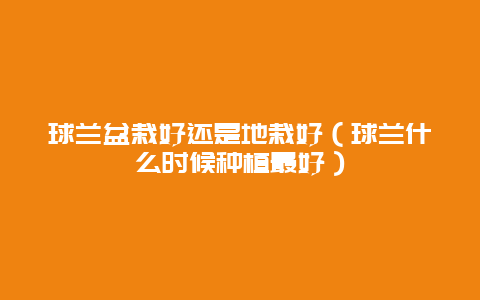 球兰盆栽好还是地栽好（球兰什么时候种植最好）